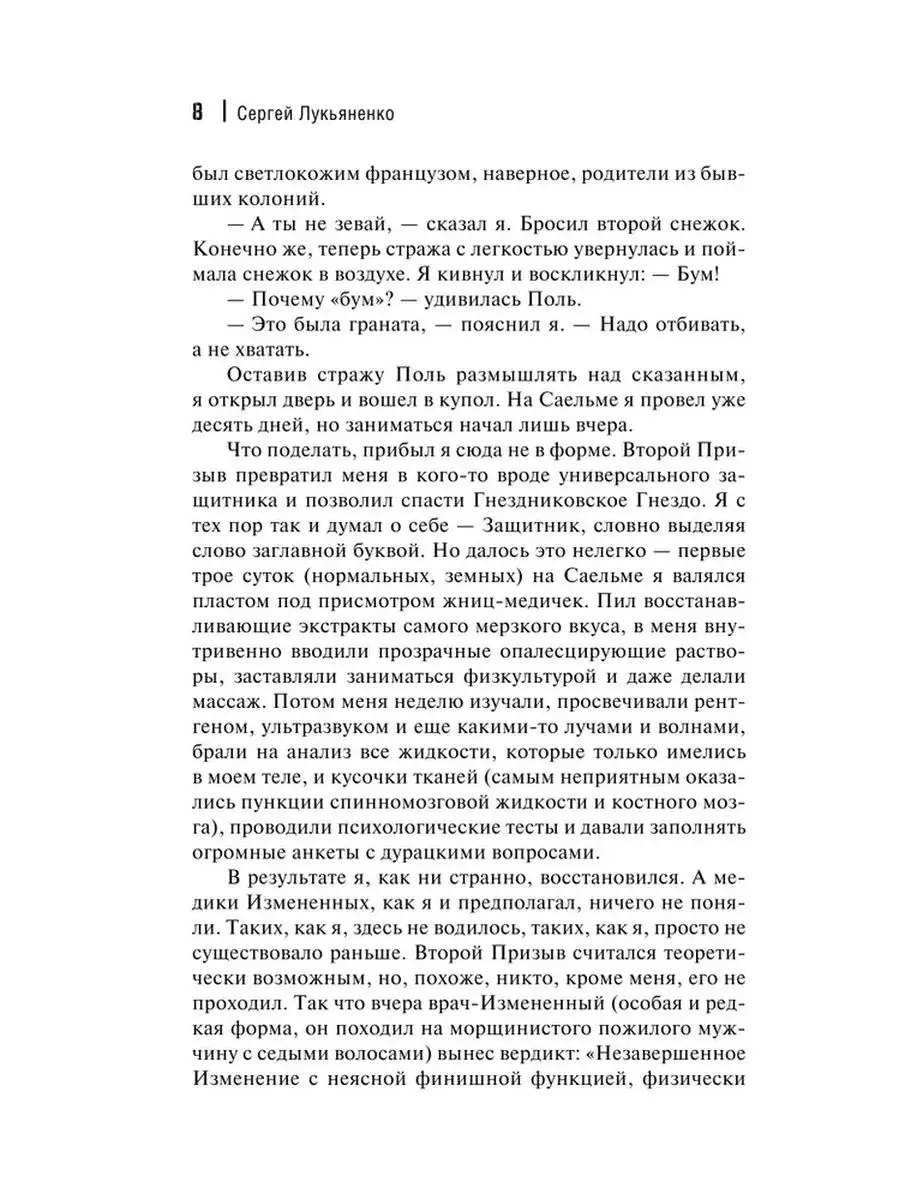 8 | Сергей Лукьяненко

был светлокожим французом, наверное, родители из бывших колоний.

— А ты не зевай, — сказал я. Бросил второй снежок. Конечно же, теперь стража с легкостью увернулась и поймала снежок в воздухе. Я кивнул и воскликнул: — Бум!

— Почему «бум»? — удивилась Поль.

— Это была граната, — пояснил я. — Надо отбивать, а не хватать.

Оставив стражу Поль размышлять над сказанным, я открыл дверь и вошел в купол. На Саельме я провел уже десять дней, но заниматься начал лишь вчера.

Что поделать, прибыл я сюда не в форме. Второй Призыв превратил меня в кого-то вроде универсального защитника и позволил спасти Гнездниковское Гнездо. Я с тех пор так и думал о себе — Защитник, словно выделяя слово заглавной буквой. Но далось это нелегко — первые трое суток (нормальных, земных) на Саельме я валялся пластом под присмотром жниц-медичек. Пил восстанавливающие экстракты самого мерзкого вкуса, в меня внутривенно вводили прозрачные опалесцирующие растворы, заставляли заниматься физкультурой и даже делали массаж. Потом меня неделю изучали, просвечивали рентгеном, ультразвуком и еще какими-то лучами и волнами, брали на анализ все жидкости, которые только имелись в моем теле, и кусочки тканей (самым неприятным оказались пункции спинномозговой жидкости и костного мозга), проводили психологические тесты и давали заполнять огромные анкеты с дурацкими вопросами.

В результате я, как ни странно, восстановился. А медики Измененных, как я и предполагал, ничего не поняли. Таких, как я, здесь не водилось, таких, как я, просто не существовало раньше. Второй Призыв считался теоретически возможным, но, похоже, никто, кроме меня, его не проходил. Так что вчера врач-Измененный (особая и редкая форма, он походил на морщинистого пожилого мужчину с седыми волосами) вынес вердикт: «Незавершенное Изменение с неясной финишной функцией, физически